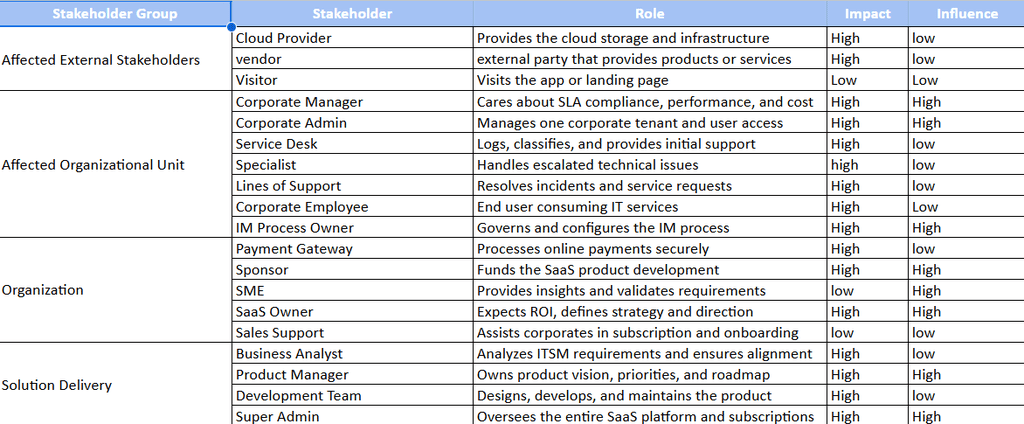 | Stakeholder Group | Stakeholder | Role | Impact | Influence |
|---|---|---|---|---|
| Affected External Stakeholders | Cloud Provider | Provides the cloud storage and infrastructure | High | low |
| | vendor | external party that provides products or services | High | low |
| | Visitor | Visits the app or landing page | Low | Low |
| Affected Organizational Unit | Corporate Manager | Cares about SLA compliance, performance, and cost | High | High |
| | Corporate Admin | Manages one corporate tenant and user access | High | High |
| | Service Desk | Logs, classifies, and provides initial support | High | low |
| | Specialist | Handles escalated technical issues | high | low |
| | Lines of Support | Resolves incidents and service requests | High | low |
| | Corporate Employee | End user consuming IT services | High | Low |
| | IM Process Owner | Governs and configures the IM process | High | High |
| Organization | Payment Gateway | Processes online payments securely | High | low |
| | Sponsor | Funds the SaaS product development | High | High |
| | SME | Provides insights and validates requirements | low | High |
| | SaaS Owner | Expects ROI, defines strategy and direction | High | High |
| | Sales Support | Assists corporates in subscription and onboarding | low | low |
| Solution Delivery | Business Analyst | Analyzes ITSM requirements and ensures alignment | High | low |
| | Product Manager | Owns product vision, priorities, and roadmap | High | High |
| | Development Team | Designs, develops, and maintains the product | High | low |
| | Super Admin | Oversees the entire SaaS platform and subscriptions | High | High |